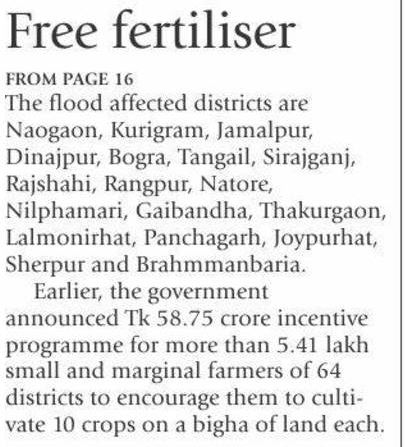 Free fertiliser

FROM PAGE 16

The flood affected districts are Naogaon, Kurigram, Jamalpur, Dinajpur, Bogra, Tangail, Sirajganj, Rajshahi, Rangpur, Natore, Nilphamari, Gaibandha, Thakurgaon, Lalmonirhat, Panchagarh, Joypurhat, Sherpur and Brahmmanbaria.

Earlier, the government announced Tk 58.75 crore incentive programme for more than 5.41 lakh small and marginal farmers of 64 districts to encourage them to cultivate 10 crops on a bigha of land each.